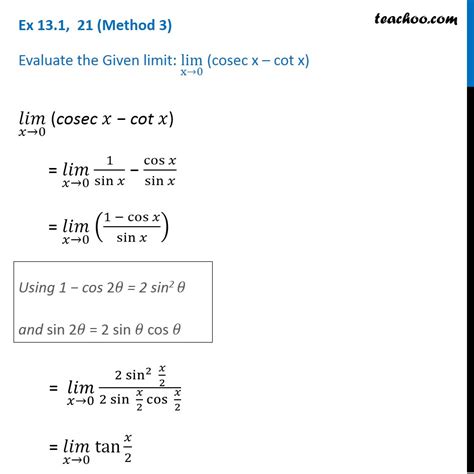 Ex 13.1, 21 (Method 3)

teachoo.com

Evaluate the Given limit: $\lim_{x \to 0}$ (cosec x – cot x)

$\lim_{x \to 0} (cosec\ x - cot\ x)$

$= \lim_{x \to 0} \frac{1}{\sin x} - \frac{\cos x}{\sin x}$

$= \lim_{x \to 0} \left(\frac{1 - \cos x}{\sin x}\right)$

Using $1 - \cos 2\theta = 2 \sin^2 \theta$

and $\sin 2\theta = 2 \sin \theta \cos \theta$

$= \lim_{x \to 0} \frac{2 \sin^2 \frac{x}{2}}{2 \sin \frac{x}{2} \cos \frac{x}{2}}$

$= \lim_{x \to 0} \tan \frac{x}{2}$